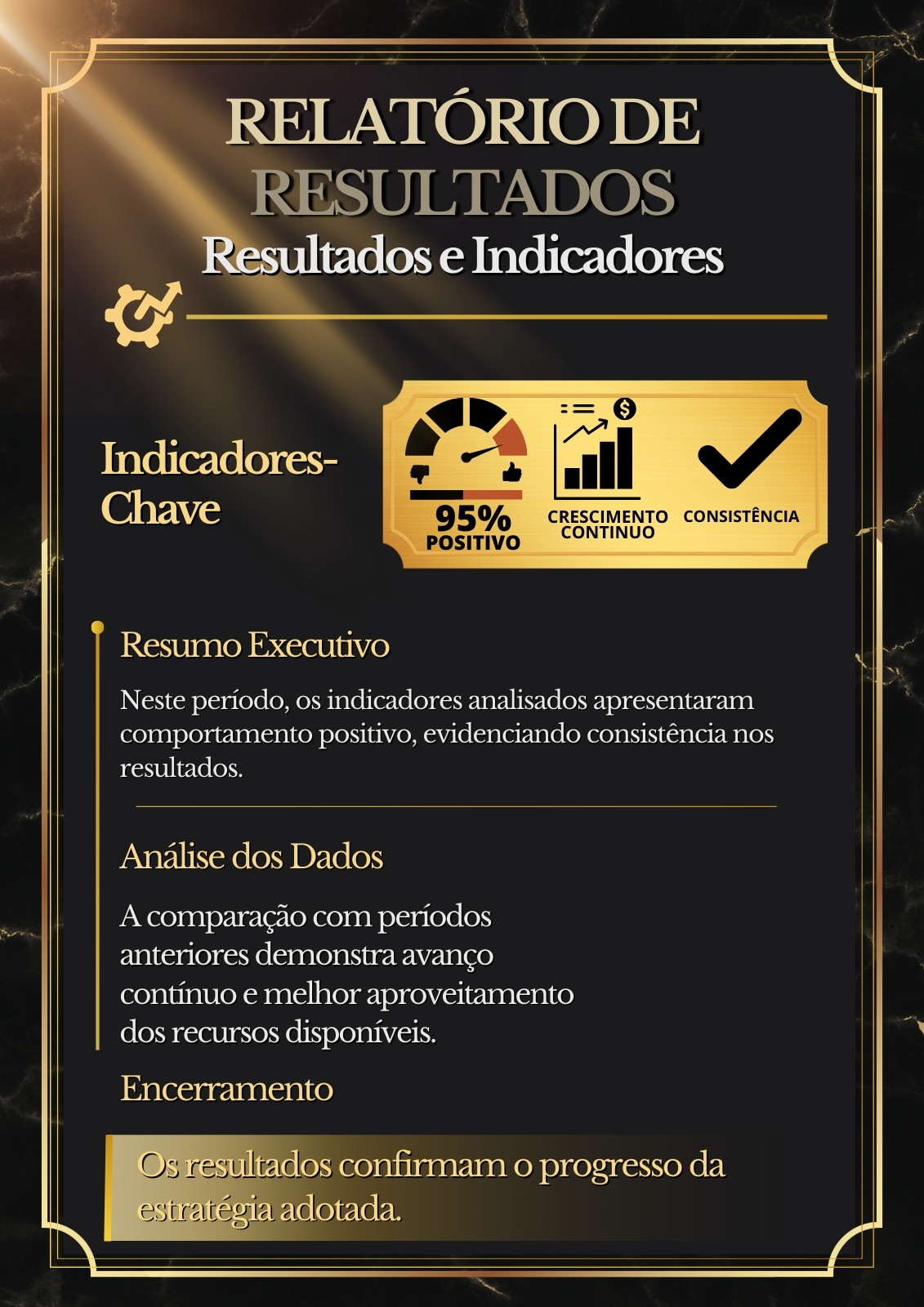 RELATÓRIO DE RESULTADOS
Resultados e Indicadores

Indicadores-Chave

95%
POSITIVO

CRESCIMENTO CONTINUO

CONSISTÊNCIA

Resumo Executivo

Neste período, os indicadores analisados apresentaram comportamento positivo, evidenciando consistência nos resultados.

Análise dos Dados

A comparação com períodos anteriores demonstra avanço contínuo e melhor aproveitamento dos recursos disponíveis.

Encerramento

Os resultados confirmam o progresso da estratégia adotada.